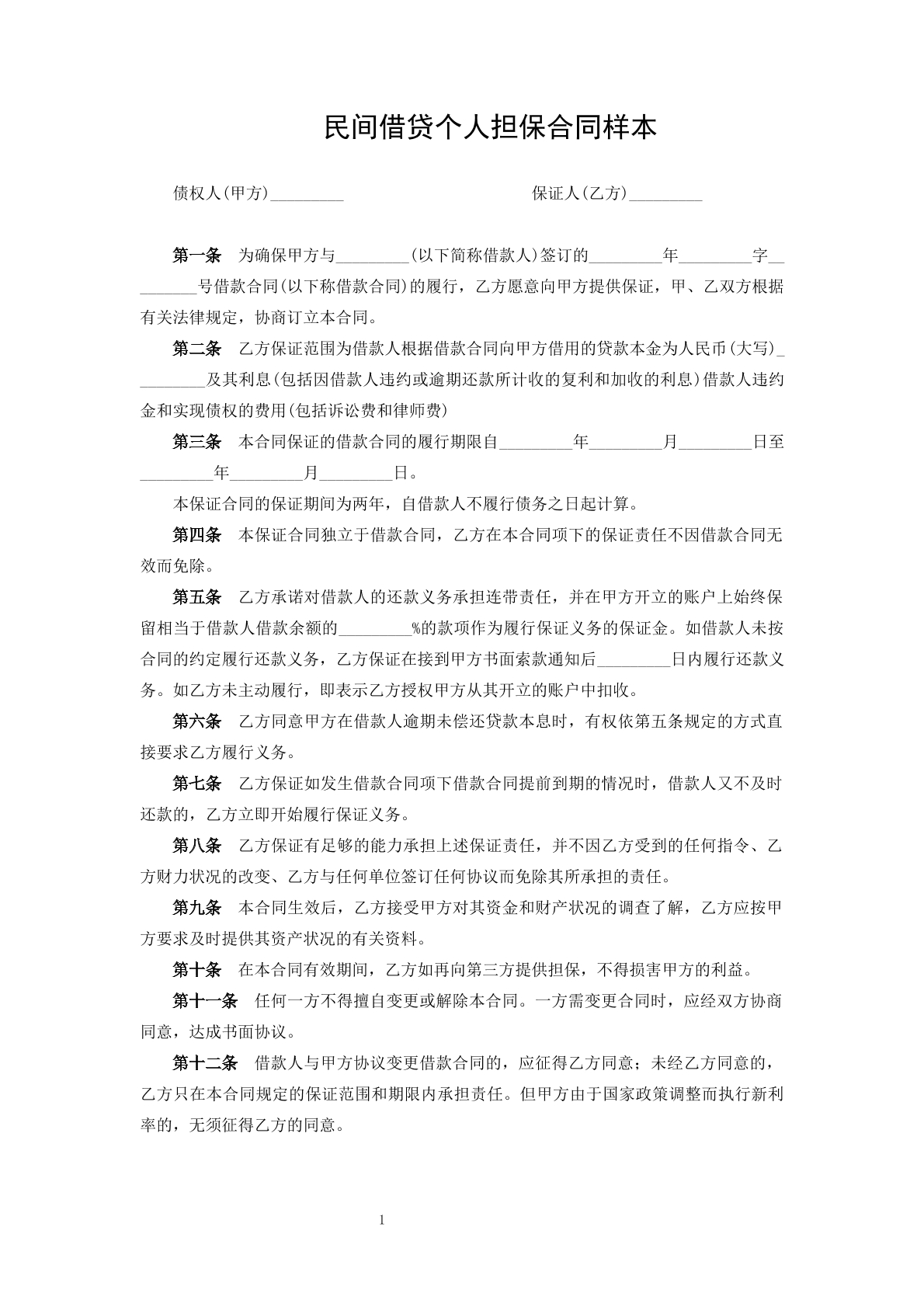 民间借贷个人担保合同样本

债权人(甲方)____ 保证人(乙方)____

第一条 为确保甲方与____(以下简称借款人)签订的____年____字____号借款合同(以下称借款合同)的履行，乙方愿意向甲方提供保证，甲、乙双方根据有关法律规定，协商订立本合同。

第二条 乙方保证范围为借款人根据借款合同向甲方借用的贷款本金为人民币(大写)____及其利息(包括因借款人违约或逾期还款所计收的复利和加收的利息)借款人违约金和实现债权的费用(包括诉讼费和律师费)

第三条 本合同保证的借款合同的履行期限自____年____月____日至____年____月____日。

本保证合同的保证期间为两年，自借款人不履行债务之日起计算。

第四条 本保证合同独立于借款合同，乙方在本合同项下的保证责任不因借款合同无效而免除。

第五条 乙方承诺对借款人的还款义务承担连带责任，并在甲方开立的账户上始终保留相当于借款人借款余额的____%的款项作为履行保证义务的保证金。如借款人未按合同的约定履行还款义务，乙方保证在接到甲方书面索款通知后____日内履行还款义务。如乙方未主动履行，即表示乙方授权甲方从其开立的账户中扣收。

第六条 乙方同意甲方在借款人逾期未偿还贷款本息时，有权依第五条规定的方式直接要求乙方履行义务。

第七条 乙方保证如发生借款合同项下借款合同提前到期的情况时，借款人又不及时还款的，乙方立即开始履行保证义务。

第八条 乙方保证有足够的能力承担上述保证责任，并不因乙方受到的任何指令、乙方财力状况的改变、乙方与任何单位签订任何协议而免除其所承担的责任。

第九条 本合同生效后，乙方接受甲方对其资金和财产状况的调查了解，乙方应按甲方要求及时提供其资产状况的有关资料。

第十条 在本合同有效期间，乙方如再向第三方提供担保，不得损害甲方的利益。

第十一条 任何一方不得擅自变更或解除本合同。一方需变更合同时，应经双方协商同意，达成书面协议。

第十二条 借款人与甲方协议变更借款合同的，应征得乙方同意；未经乙方同意的，乙方只在本合同规定的保证范围和期限内承担责任。但甲方由于国家政策调整而执行新利率的，无须征得乙方的同意。

1